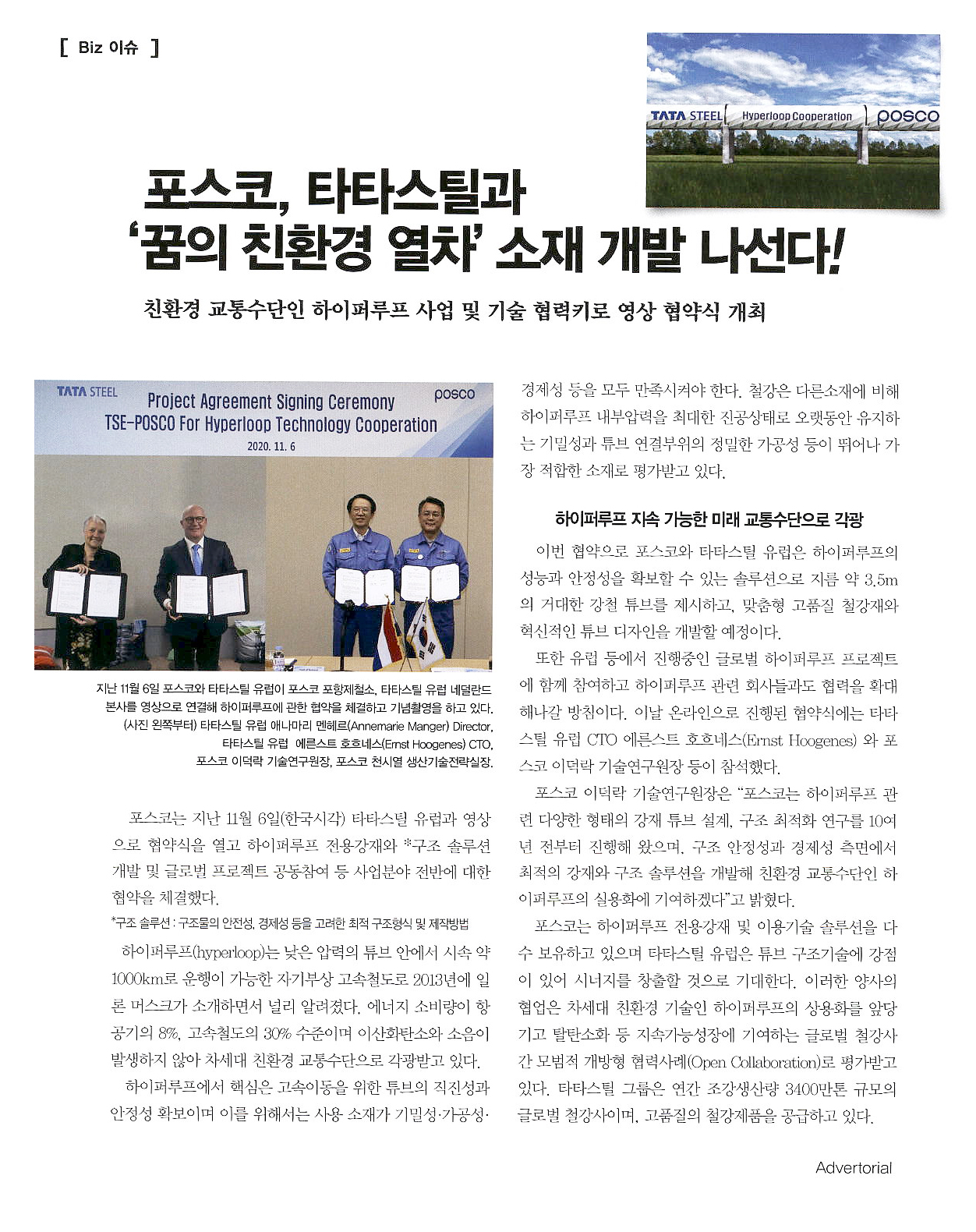 [ Biz 이슈 ]

TATA STEEL Hyperloop Cooperation posco

포스코, 타타스틸과
'꿈의 친환경 열차' 소재 개발 나선다!

친환경 교통수단인 하이퍼루프 사업 및 기술 협력키로 영상 협약식 개최

TATA STEEL posco
Project Agreement Signing Ceremony
TSE-POSCO For Hyperloop Technology Cooperation
2020. 11. 6

지난 11월 6일 포스코와 타타스틸 유럽이 포스코 포항제철소, 타타스틸 유럽 네덜란드 본사를 영상으로 연결해 하이퍼루프에 관한 협약을 체결하고 기념촬영을 하고 있다. (사진 왼쪽부터) 타타스틸 유럽 애나마리 멘헤르(Annemarie Manger) Director, 타타스틸 유럽 에른스트 호흐네스(Ernst Hoogenes) CTO, 포스코 이덕락 기술연구원장, 포스코 천시열 생산기술전략실장.

포스코는 지난 11월 6일(한국시각) 타타스틸 유럽과 영상으로 협약식을 열고 하이퍼루프 전용강재와 *구조 솔루션 개발 및 글로벌 프로젝트 공동참여 등 사업분야 전반에 대한 협약을 체결했다.

*구조 솔루션 : 구조물의 안전성, 경제성 등을 고려한 최적 구조형식 및 제작방법

하이퍼루프(hyperloop)는 낮은 압력의 튜브 안에서 시속 약 1000km로 운행이 가능한 자기부상 고속철도로 2013년에 일론 머스크가 소개하면서 널리 알려졌다. 에너지 소비량이 항공기의 8%, 고속철도의 30% 수준이며 이산화탄소와 소음이 발생하지 않아 차세대 친환경 교통수단으로 각광받고 있다.

하이퍼루프에서 핵심은 고속이동을 위한 튜브의 직진성과 안정성 확보이며 이를 위해서는 사용 소재가 기밀성·가공성·경제성 등을 모두 만족시켜야 한다. 철강은 다른소재에 비해 하이퍼루프 내부압력을 최대한 진공상태로 오랫동안 유지하는 기밀성과 튜브 연결부위의 정밀한 가공성 등이 뛰어나 가장 적합한 소재로 평가받고 있다.

하이퍼루프 지속 가능한 미래 교통수단으로 각광

이번 협약으로 포스코와 타타스틸 유럽은 하이퍼루프의 성능과 안정성을 확보할 수 있는 솔루션으로 지름 약 3.5m의 거대한 강철 튜브를 제시하고, 맞춤형 고품질 철강재와 혁신적인 튜브 디자인을 개발할 예정이다.

또한 유럽 등에서 진행중인 글로벌 하이퍼루프 프로젝트에 함께 참여하고 하이퍼루프 관련 회사들과도 협력을 확대해나갈 방침이다. 이날 온라인으로 진행된 협약식에는 타타스틸 유럽 CTO 에른스트 호흐네스(Ernst Hoogenes) 와 포스코 이덕락 기술연구원장 등이 참석했다.

포스코 이덕락 기술연구원장은 "포스코는 하이퍼루프 관련 다양한 형태의 강재 튜브 설계, 구조 최적화 연구를 10여년 전부터 진행해 왔으며, 구조 안정성과 경제성 측면에서 최적의 강재와 구조 솔루션을 개발해 친환경 교통수단인 하이퍼루프의 실용화에 기여하겠다"고 밝혔다.

포스코는 하이퍼루프 전용강재 및 이용기술 솔루션을 다수 보유하고 있으며 타타스틸 유럽은 튜브 구조기술에 강점이 있어 시너지를 창출할 것으로 기대한다. 이러한 양사의 협업은 차세대 친환경 기술인 하이퍼루프의 상용화를 앞당기고 탈탄소화 등 지속가능성장에 기여하는 글로벌 철강사간 모범적 개방형 협력사례(Open Collaboration)로 평가받고 있다. 타타스틸 그룹은 연간 조강생산량 3400만톤 규모의 글로벌 철강사이며, 고품질의 철강제품을 공급하고 있다.

Advertorial